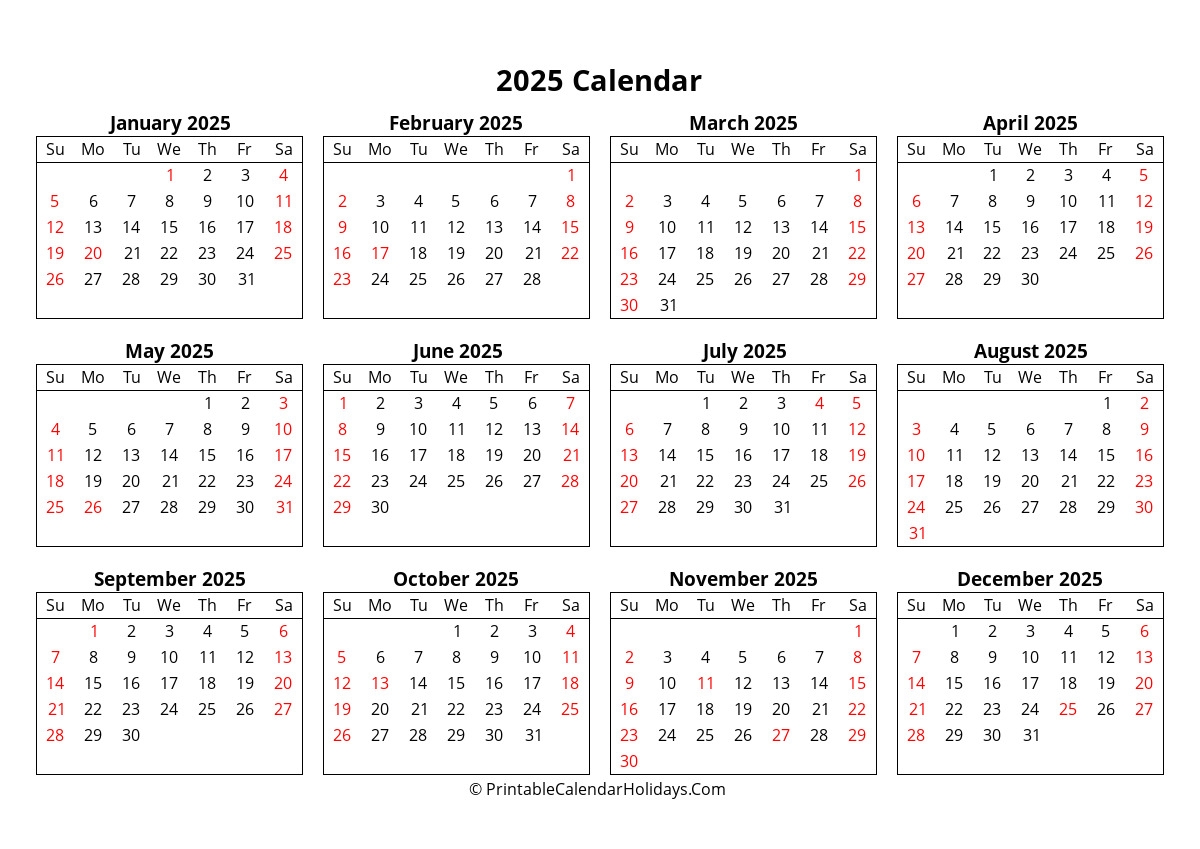 2025 Calendar

January 2025

| Su | Mo | Tu | We | Th | Fr | Sa |
|---|---|---|---|---|---|---|
| | | | 1 | 2 | 3 | 4 |
| 5 | 6 | 7 | 8 | 9 | 10 | 11 |
| 12 | 13 | 14 | 15 | 16 | 17 | 18 |
| 19 | 20 | 21 | 22 | 23 | 24 | 25 |
| 26 | 27 | 28 | 29 | 30 | 31 | |

February 2025

| Su | Mo | Tu | We | Th | Fr | Sa |
|---|---|---|---|---|---|---|
| | | | | | | 1 |
| 2 | 3 | 4 | 5 | 6 | 7 | 8 |
| 9 | 10 | 11 | 12 | 13 | 14 | 15 |
| 16 | 17 | 18 | 19 | 20 | 21 | 22 |
| 23 | 24 | 25 | 26 | 27 | 28 | |

March 2025

| Su | Mo | Tu | We | Th | Fr | Sa |
|---|---|---|---|---|---|---|
| | | | | | | 1 |
| 2 | 3 | 4 | 5 | 6 | 7 | 8 |
| 9 | 10 | 11 | 12 | 13 | 14 | 15 |
| 16 | 17 | 18 | 19 | 20 | 21 | 22 |
| 23 | 24 | 25 | 26 | 27 | 28 | 29 |
| 30 | 31 | | | | | |

April 2025

| Su | Mo | Tu | We | Th | Fr | Sa |
|---|---|---|---|---|---|---|
| | | 1 | 2 | 3 | 4 | 5 |
| 6 | 7 | 8 | 9 | 10 | 11 | 12 |
| 13 | 14 | 15 | 16 | 17 | 18 | 19 |
| 20 | 21 | 22 | 23 | 24 | 25 | 26 |
| 27 | 28 | 29 | 30 | | | |

May 2025

| Su | Mo | Tu | We | Th | Fr | Sa |
|---|---|---|---|---|---|---|
| | | | | 1 | 2 | 3 |
| 4 | 5 | 6 | 7 | 8 | 9 | 10 |
| 11 | 12 | 13 | 14 | 15 | 16 | 17 |
| 18 | 19 | 20 | 21 | 22 | 23 | 24 |
| 25 | 26 | 27 | 28 | 29 | 30 | 31 |

June 2025

| Su | Mo | Tu | We | Th | Fr | Sa |
|---|---|---|---|---|---|---|
| 1 | 2 | 3 | 4 | 5 | 6 | 7 |
| 8 | 9 | 10 | 11 | 12 | 13 | 14 |
| 15 | 16 | 17 | 18 | 19 | 20 | 21 |
| 22 | 23 | 24 | 25 | 26 | 27 | 28 |
| 29 | 30 | | | | | |

July 2025

| Su | Mo | Tu | We | Th | Fr | Sa |
|---|---|---|---|---|---|---|
| | | 1 | 2 | 3 | 4 | 5 |
| 6 | 7 | 8 | 9 | 10 | 11 | 12 |
| 13 | 14 | 15 | 16 | 17 | 18 | 19 |
| 20 | 21 | 22 | 23 | 24 | 25 | 26 |
| 27 | 28 | 29 | 30 | 31 | | |

August 2025

| Su | Mo | Tu | We | Th | Fr | Sa |
|---|---|---|---|---|---|---|
| | | | | | 1 | 2 |
| 3 | 4 | 5 | 6 | 7 | 8 | 9 |
| 10 | 11 | 12 | 13 | 14 | 15 | 16 |
| 17 | 18 | 19 | 20 | 21 | 22 | 23 |
| 24 | 25 | 26 | 27 | 28 | 29 | 30 |
| 31 | | | | | | |

September 2025

| Su | Mo | Tu | We | Th | Fr | Sa |
|---|---|---|---|---|---|---|
| | 1 | 2 | 3 | 4 | 5 | 6 |
| 7 | 8 | 9 | 10 | 11 | 12 | 13 |
| 14 | 15 | 16 | 17 | 18 | 19 | 20 |
| 21 | 22 | 23 | 24 | 25 | 26 | 27 |
| 28 | 29 | 30 | | | | |

October 2025

| Su | Mo | Tu | We | Th | Fr | Sa |
|---|---|---|---|---|---|---|
| | | | 1 | 2 | 3 | 4 |
| 5 | 6 | 7 | 8 | 9 | 10 | 11 |
| 12 | 13 | 14 | 15 | 16 | 17 | 18 |
| 19 | 20 | 21 | 22 | 23 | 24 | 25 |
| 26 | 27 | 28 | 29 | 30 | 31 | |

November 2025

| Su | Mo | Tu | We | Th | Fr | Sa |
|---|---|---|---|---|---|---|
| | | | | | | 1 |
| 2 | 3 | 4 | 5 | 6 | 7 | 8 |
| 9 | 10 | 11 | 12 | 13 | 14 | 15 |
| 16 | 17 | 18 | 19 | 20 | 21 | 22 |
| 23 | 24 | 25 | 26 | 27 | 28 | 29 |
| 30 | | | | | | |

December 2025

| Su | Mo | Tu | We | Th | Fr | Sa |
|---|---|---|---|---|---|---|
| | 1 | 2 | 3 | 4 | 5 | 6 |
| 7 | 8 | 9 | 10 | 11 | 12 | 13 |
| 14 | 15 | 16 | 17 | 18 | 19 | 20 |
| 21 | 22 | 23 | 24 | 25 | 26 | 27 |
| 28 | 29 | 30 | 31 | | | |

© PrintableCalendarHolidays.Com